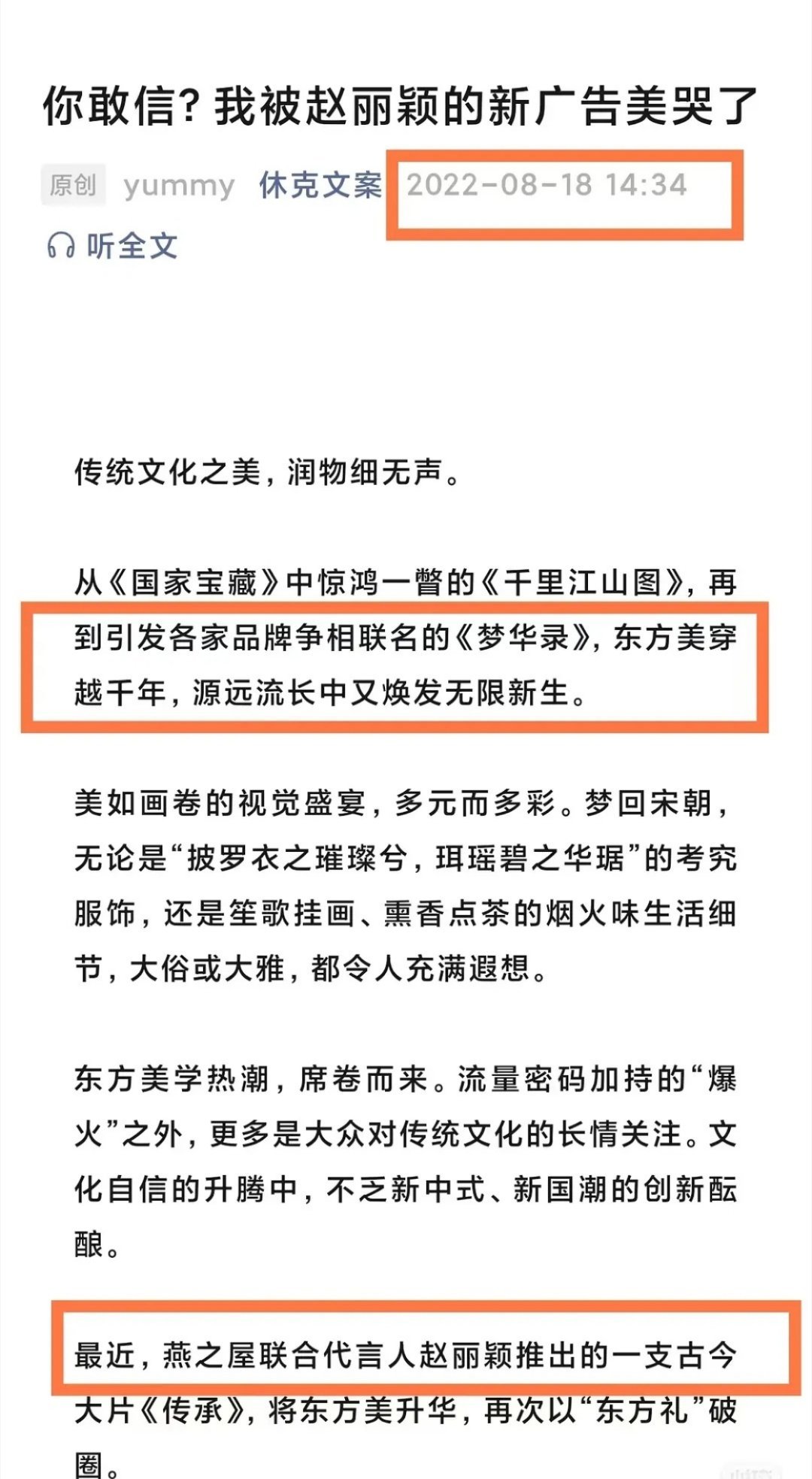 你敢信？我被赵丽颖的新广告美哭了

原创 yummy 休克文案 2022-08-18 14:34

听全文

传统文化之美，润物细无声。

从《国家宝藏》中惊鸿一瞥的《千里江山图》，再到引发各家品牌争相联名的《梦华录》，东方美穿越千年，源远流长中又焕发无限新生。

美如画卷的视觉盛宴，多元而多彩。梦回宋朝，无论是“披罗衣之璀璨兮，珥瑶碧之华琚”的考究服饰，还是笙歌挂画、熏香点茶的烟火味生活细节，大俗或大雅，都令人充满遐想。

东方美学热潮，席卷而来。流量密码加持的“爆火”之外，更多是大众对传统文化的长情关注。文化自信的升腾中，不乏新中式、新国潮的创新酝酿。

最近，燕之屋联合代言人赵丽颖推出的一支古今大片《传承》，将东方美升华，再次以“东方礼”破圈。